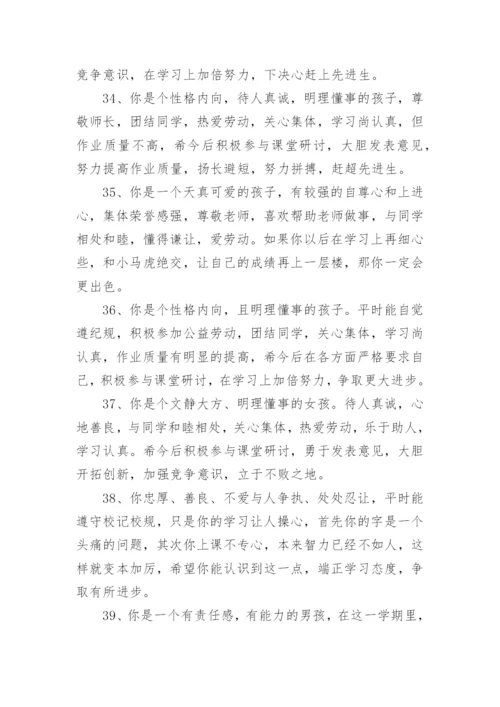 竞争意识，在学习上加倍努力，下决心赶上先进生。

34、你是个性格内向，待人真诚，明理懂事的孩子，尊敬师长，团结同学，热爱劳动，关心集体，学习尚认真，但作业质量不高，希今后积极参与课堂研讨，大胆发表意见，努力提高作业质量，扬长避短，努力拼搏，赶超先进生。

35、你是一个天真可爱的孩子，有较强的自尊心和上进心，集体荣誉感强，尊敬老师，喜欢帮助老师做事，与同学相处和睦，懂得谦让，爱劳动。如果你以后在学习上再细心些，和小马虎绝交，让自己的成绩再上一层楼，那你一定会更出色。

36、你是个性格内向，且明理懂事的孩子。平时能自觉遵纪规，积极参加公益劳动，团结同学，关心集体，学习尚认真，作业质量有明显的提高，希今后在各方面严格要求自己，积极参与课堂研讨，在学习上加倍努力，争取更大进步。

37、你是个文静大方、明理懂事的女孩。待人真诚，心地善良，与同学和睦相处，关心集体，热爱劳动，乐于助人，学习认真。希今后积极参与课堂研讨，勇于发表意见，大胆开拓创新，加强竞争意识，立于不败之地。

38、你忠厚、善良、不爱与人争执、处处忍让，平时能遵守校记校规，只是你的学习让人操心，首先你的字是一个头痛的问题，其次你上课不专心，本来智力已经不如人，这样就变本加厉，希望你能认识到这一点，端正学习态度，争取有所进步。

39、你是一个有责任感，有能力的男孩，在这一学期里，